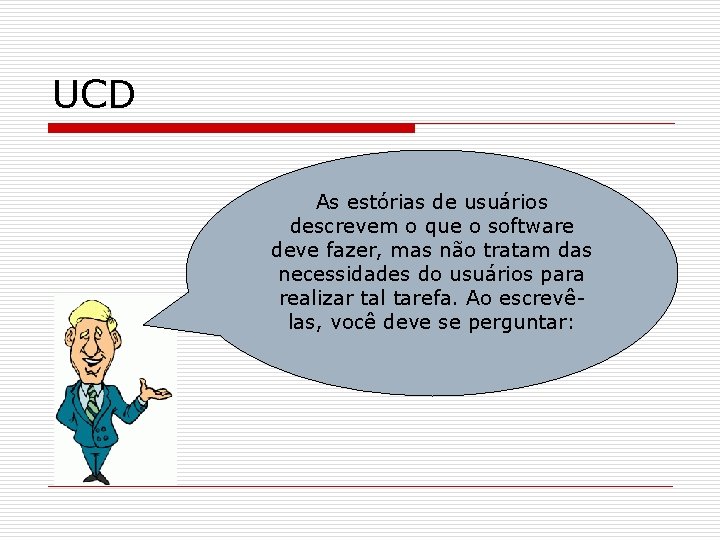 UCD

As estórias de usuários descrevem o que o software deve fazer, mas não tratam das necessidades do usuários para realizar tal tarefa. Ao escrevê-las, você deve se perguntar: